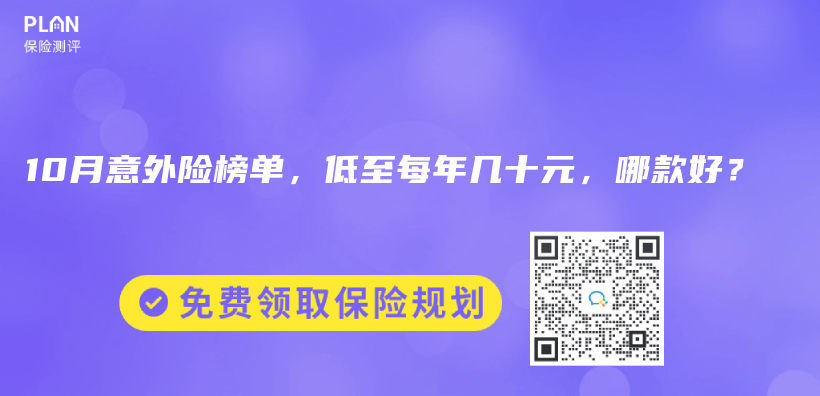 PLAN
保险测评

10月意外险榜单，低至每年几十元，哪款好？

免费领取保险规划